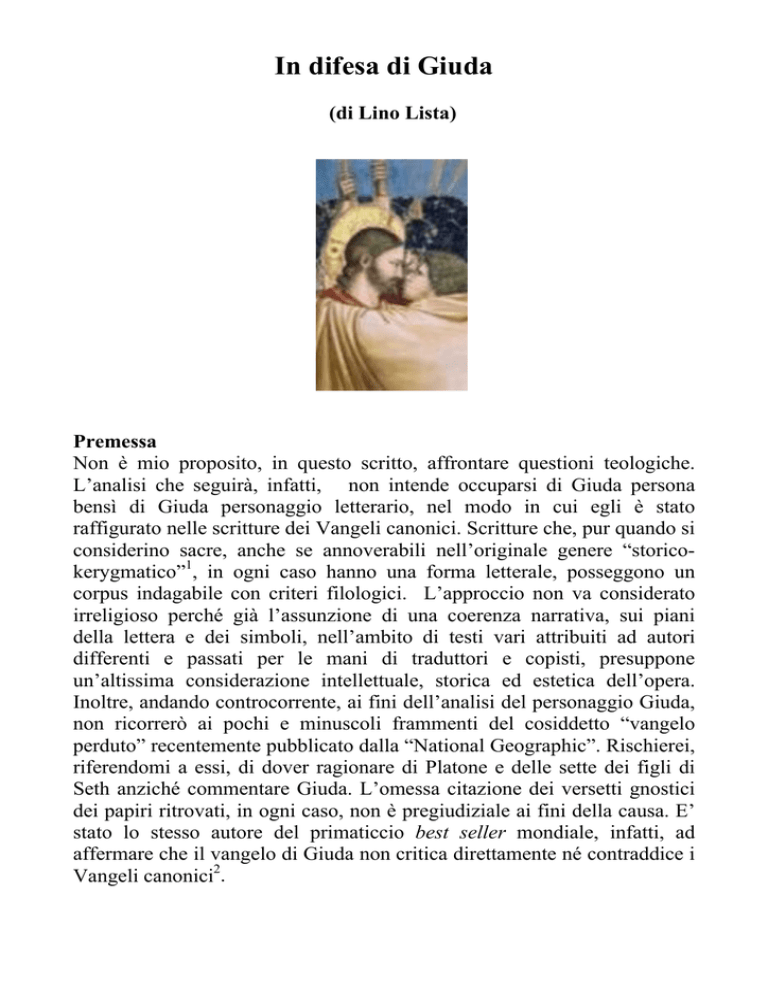 In difesa di Giuda

(di Lino Lista)

Premessa
Non è mio proposito, in questo scritto, affrontare questioni teologiche. L'analisi che seguirà, infatti, non intende occuparsi di Giuda persona bensì di Giuda personaggio letterario, nel modo in cui egli è stato raffigurato nelle scritture dei Vangeli canonici. Scritture che, pur quando si considerino sacre, anche se annoverabili nell'originale genere "storico-kerygmatico"$^1$, in ogni caso hanno una forma letterale, posseggono un corpus indagabile con criteri filologici. L'approccio non va considerato irreligioso perché già l'assunzione di una coerenza narrativa, sui piani della lettera e dei simboli, nell'ambito di testi vari attribuiti ad autori differenti e passati per le mani di traduttori e copisti, presuppone un'altissima considerazione intellettuale, storica ed estetica dell'opera. Inoltre, andando controcorrente, ai fini dell'analisi del personaggio Giuda, non ricorrerò ai pochi e minuscoli frammenti del cosiddetto "vangelo perduto" recentemente pubblicato dalla "National Geographic". Rischierei, riferendomi a essi, di dover ragionare di Platone e delle sette dei figli di Seth anziché commentare Giuda. L'omessa citazione dei versetti gnostici dei papiri ritrovati, in ogni caso, non è pregiudiziale ai fini della causa. E' stato lo stesso autore del primaticcio best seller mondiale, infatti, ad affermare che il vangelo di Giuda non critica direttamente né contraddice i Vangeli canonici$^2$.